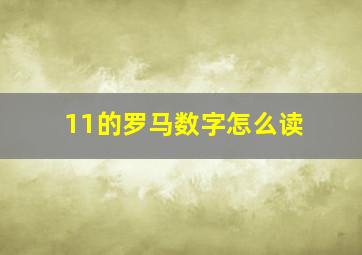 11的罗马数字怎么读